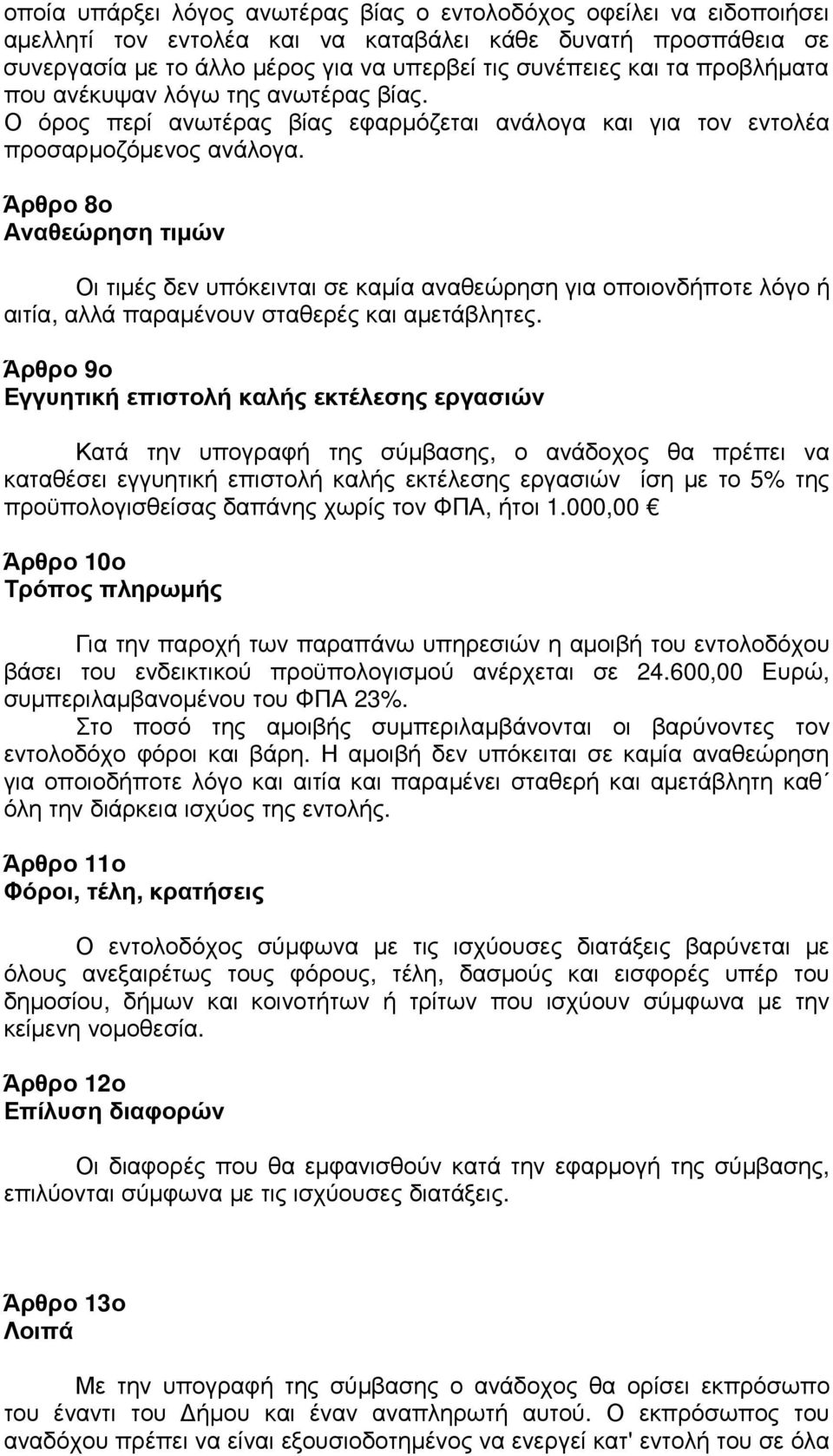 οποία υπάρξει λόγος ανωτέρας βίας ο εντολοδόχος οφείλει να ειδοποιήσει αμελλητί τον εντολέα και να καταβάλει κάθε δυνατή προσπάθεια σε συνεργασία με το άλλο μέρος για να υπερβεί τις συνέπειες και τα προβλήματα που ανέκυψαν λόγω της ανωτέρας βίας.
Ο όρος περί ανωτέρας βίας εφαρμόζεται ανάλογα και για τον εντολέα προσαρμοζόμενος ανάλογα.

Άρθρο 8ο
Αναθεώρηση τιμών

Οι τιμές δεν υπόκεινται σε καμία αναθεώρηση για οποιονδήποτε λόγο ή αιτία, αλλά παραμένουν σταθερές και αμετάβλητες.

Άρθρο 9ο
Εγγυητική επιστολή καλής εκτέλεσης εργασιών

Κατά την υπογραφή της σύμβασης, ο ανάδοχος θα πρέπει να καταθέσει εγγυητική επιστολή καλής εκτέλεσης εργασιών ίση με το 5% της προϋπολογισθείσας δαπάνης χωρίς τον ΦΠΑ, ήτοι 1.000,00 €

Άρθρο 10ο
Τρόπος πληρωμής

Για την παροχή των παραπάνω υπηρεσιών η αμοιβή του εντολοδόχου βάσει του ενδεικτικού προϋπολογισμού ανέρχεται σε 24.600,00 Ευρώ, συμπεριλαμβανομένου του ΦΠΑ 23%.
Στο ποσό της αμοιβής συμπεριλαμβάνονται οι βαρύνοντες τον εντολοδόχο φόροι και βάρη. Η αμοιβή δεν υπόκειται σε καμία αναθεώρηση για οποιοδήποτε λόγο και αιτία και παραμένει σταθερή και αμετάβλητη καθ΄ όλη την διάρκεια ισχύος της εντολής.

Άρθρο 11ο
Φόροι, τέλη, κρατήσεις

Ο εντολοδόχος σύμφωνα με τις ισχύουσες διατάξεις βαρύνεται με όλους ανεξαιρέτως τους φόρους, τέλη, δασμούς και εισφορές υπέρ του δημοσίου, δήμων και κοινοτήτων ή τρίτων που ισχύουν σύμφωνα με την κείμενη νομοθεσία.

Άρθρο 12ο
Επίλυση διαφορών

Οι διαφορές που θα εμφανισθούν κατά την εφαρμογή της σύμβασης, επιλύονται σύμφωνα με τις ισχύουσες διατάξεις.

Άρθρο 13ο
Λοιπά

Με την υπογραφή της σύμβασης ο ανάδοχος θα ορίσει εκπρόσωπο του έναντι του Δήμου και έναν αναπληρωτή αυτού. Ο εκπρόσωπος του αναδόχου πρέπει να είναι εξουσιοδοτημένος να ενεργεί κατ' εντολή του σε όλα